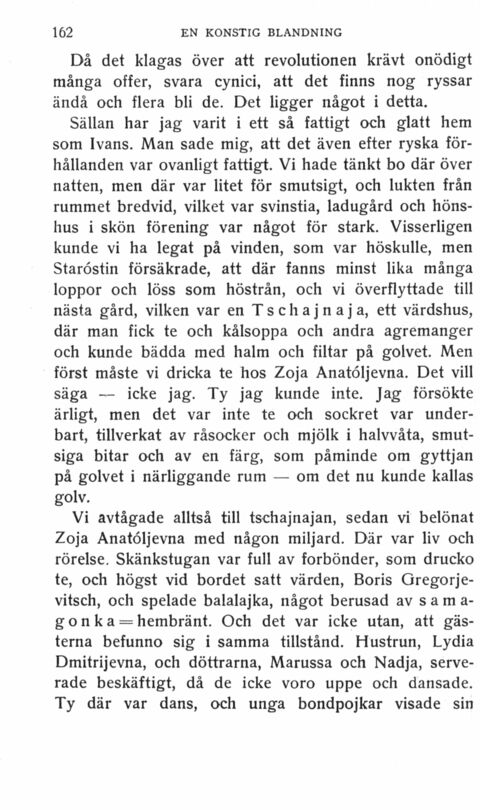 162 EN KONSTIG BLANDNING

Då det klagas över att revolutionen krävt onödigt många offer, svara cynici, att det finns nog ryssar ändå och flera bli de. Det ligger något i detta.

Sällan har jag varit i ett så fattigt och glatt hem som Ivans. Man sade mig, att det även efter ryska förhållanden var ovanligt fattigt. Vi hade tänkt bo där över natten, men där var litet för smutsigt, och lukten från rummet bredvid, vilket var svinstia, ladugård och hönshus i skön förening var något för stark. Visserligen kunde vi ha legat på vinden, som var höskulle, men Staróstin försäkrade, att där fanns minst lika många loppor och löss som höstrån, och vi överflyttade till nästa gård, vilken var en Tschajnaja, ett värdshus, där man fick te och kålsoppa och andra agremanger och kunde bädda med halm och filtar på golvet. Men först måste vi dricka te hos Zoja Anatóljevna. Det vill säga — icke jag. Ty jag kunde inte. Jag försökte ärligt, men det var inte te och sockret var underbart, tillverkat av råsocker och mjölk i halvvåta, smutsiga bitar och av en färg, som påminde om gyttjan på golvet i närliggande rum — om det nu kunde kallas golv.

Vi avtågade alltså till tschajnajan, sedan vi belönat Zoja Anatóljevna med någon miljard. Där var liv och rörelse. Skänkstugan var full av forbönder, som drucko te, och högst vid bordet satt värden, Boris Gregorjevitsch, och spelade balalajka, något berusad av samagonka = hembränt. Och det var icke utan, att gästerna befunno sig i samma tillstånd. Hustrun, Lydia Dmitrijevna, och döttrarna, Marussa och Nadja, serverade beskäftigt, då de icke voro uppe och dansade. Ty där var dans, och unga bondpojkar visade sin